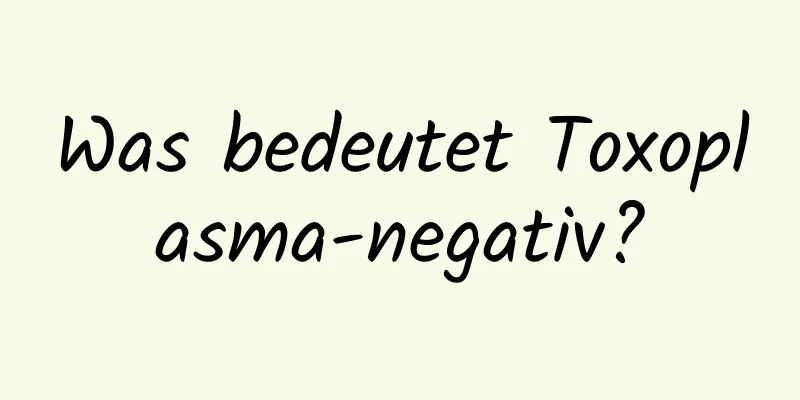 Was bedeutet Toxoplasma-negativ?